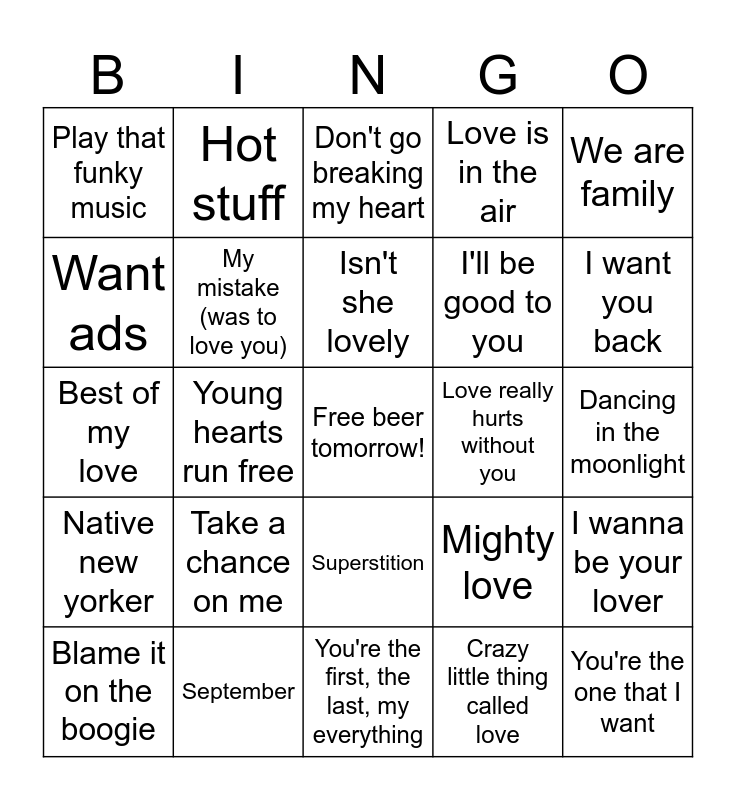 | B | I | N | G | O |
|---|---|---|---|---|
| Play that funky music | Hot stuff | Don't go breaking my heart | Love is in the air | We are family |
| Want ads | My mistake (was to love you) | Isn't she lovely | I'll be good to you | I want you back |
| Best of my love | Young hearts run free | Free beer tomorrow! | Love really hurts without you | Dancing in the moonlight |
| Native new yorker | Take a chance on me | Superstition | Mighty love | I wanna be your lover |
| Blame it on the boogie | September | You're the first, the last, my everything | Crazy little thing called love | You're the one that I want |